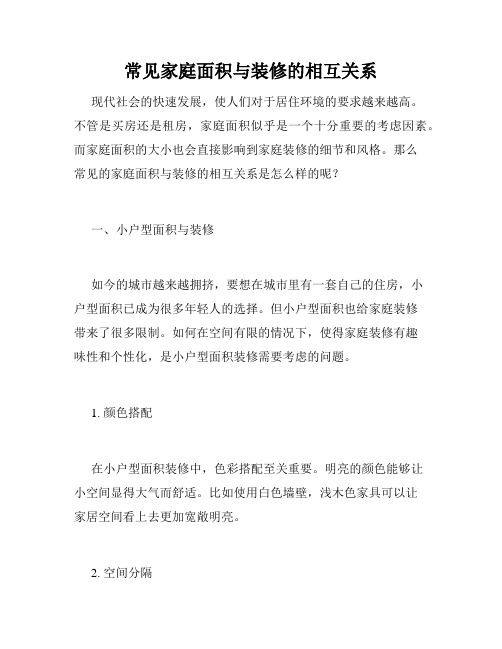 常见家庭面积与装修的相互关系

现代社会的快速发展，使人们对于居住环境的要求越来越高。不管是买房还是租房，家庭面积似乎是一个十分重要的考虑因素。而家庭面积的大小也会直接影响到家庭装修的细节和风格。那么常见的家庭面积与装修的相互关系是怎么样的呢？

一、小户型面积与装修

如今的城市越来越拥挤，要想在城市里有一套自己的住房，小户型面积已成为很多年轻人的选择。但小户型面积也给家庭装修带来了很多限制。如何在空间有限的情况下，使得家庭装修有趣味性和个性化，是小户型面积装修需要考虑的问题。

1. 颜色搭配

在小户型面积装修中，色彩搭配至关重要。明亮的颜色能够让小空间显得大气而舒适。比如使用白色墙壁，浅木色家具可以让家居空间看上去更加宽敞明亮。

2. 空间分隔